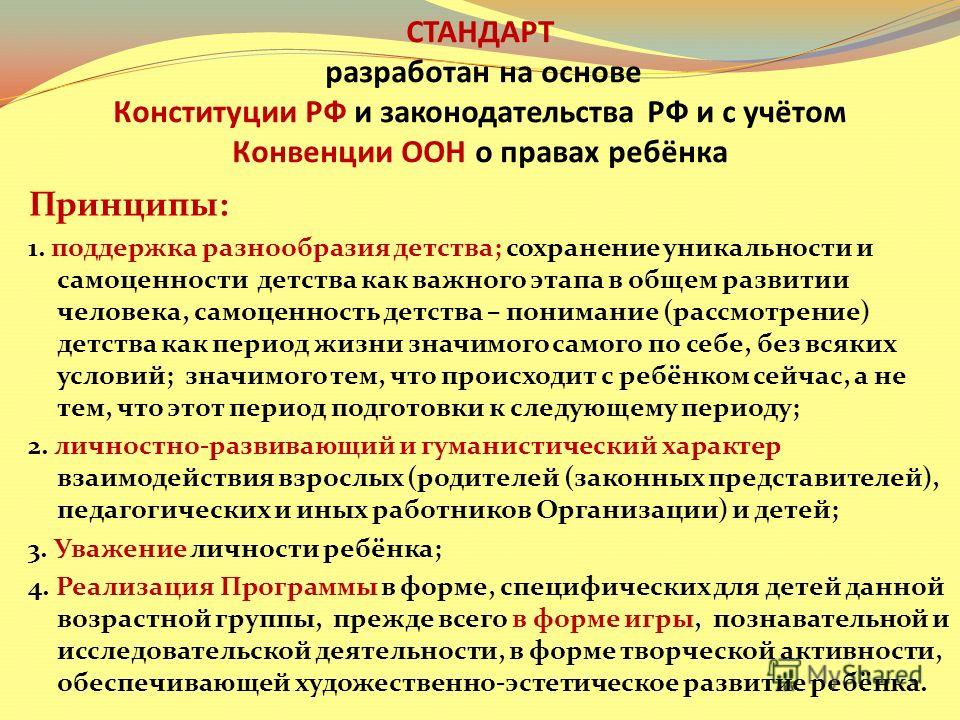 СТАНДАРТ
разработан на основе
Конституции РФ и законодательства РФ и с учётом
Конвенции ООН о правах ребёнка

Принципы:

1. поддержка разнообразия детства; сохранение уникальности и самоценности детства как важного этапа в общем развитии человека, самоценность детства – понимание (рассмотрение) детства как период жизни значимого самого по себе, без всяких условий; значимого тем, что происходит с ребёнком сейчас, а не тем, что этот период подготовки к следующему периоду;

2. личностно-развивающий и гуманистический характер взаимодействия взрослых (родителей (законных представителей), педагогических и иных работников Организации) и детей;

3. Уважение личности ребёнка;

4. Реализация Программы в форме, специфических для детей данной возрастной группы, прежде всего в форме игры, познавательной и исследовательской деятельности, в форме творческой активности, обеспечивающей художественно-эстетическое развитие ребёнка.

MyShared